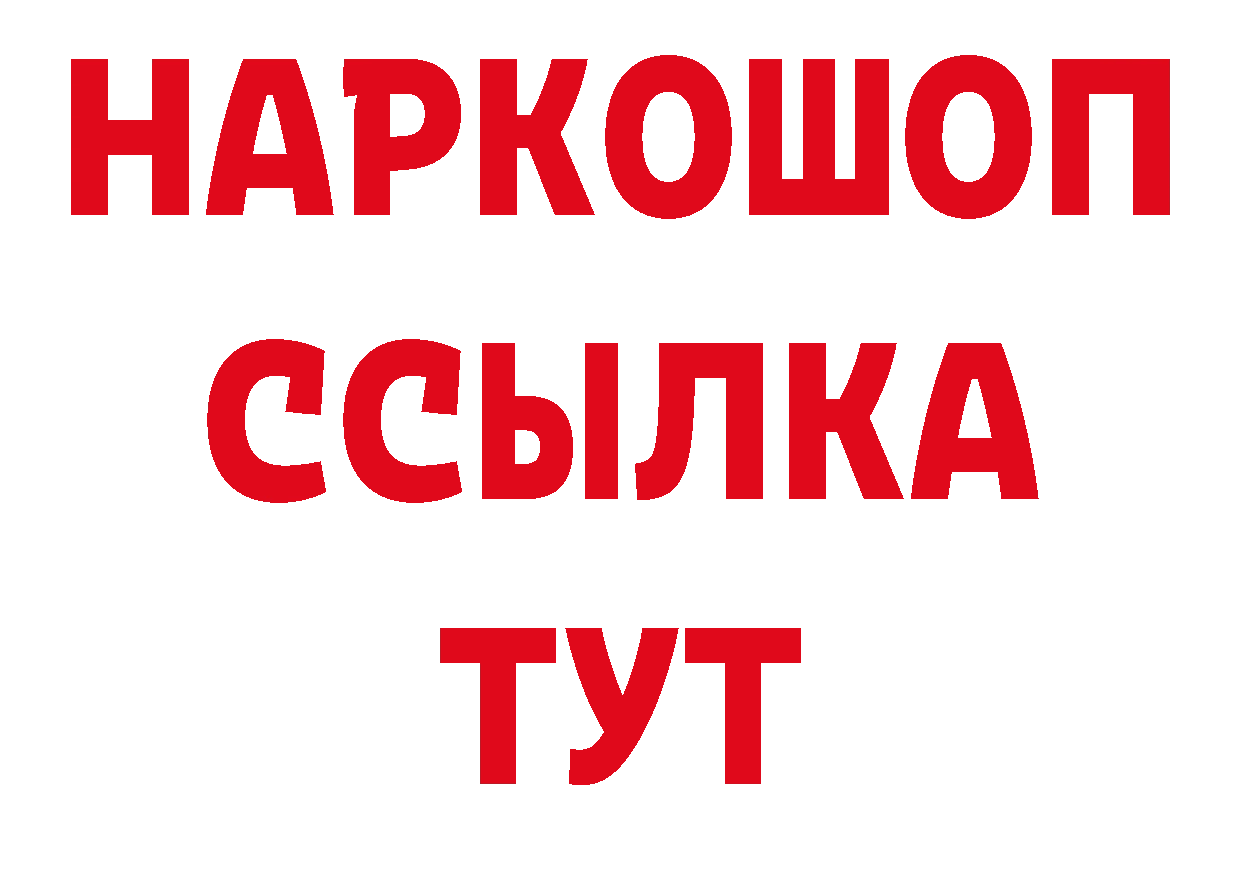 НАРКОШОП
ССЫЛКА
ТУТ